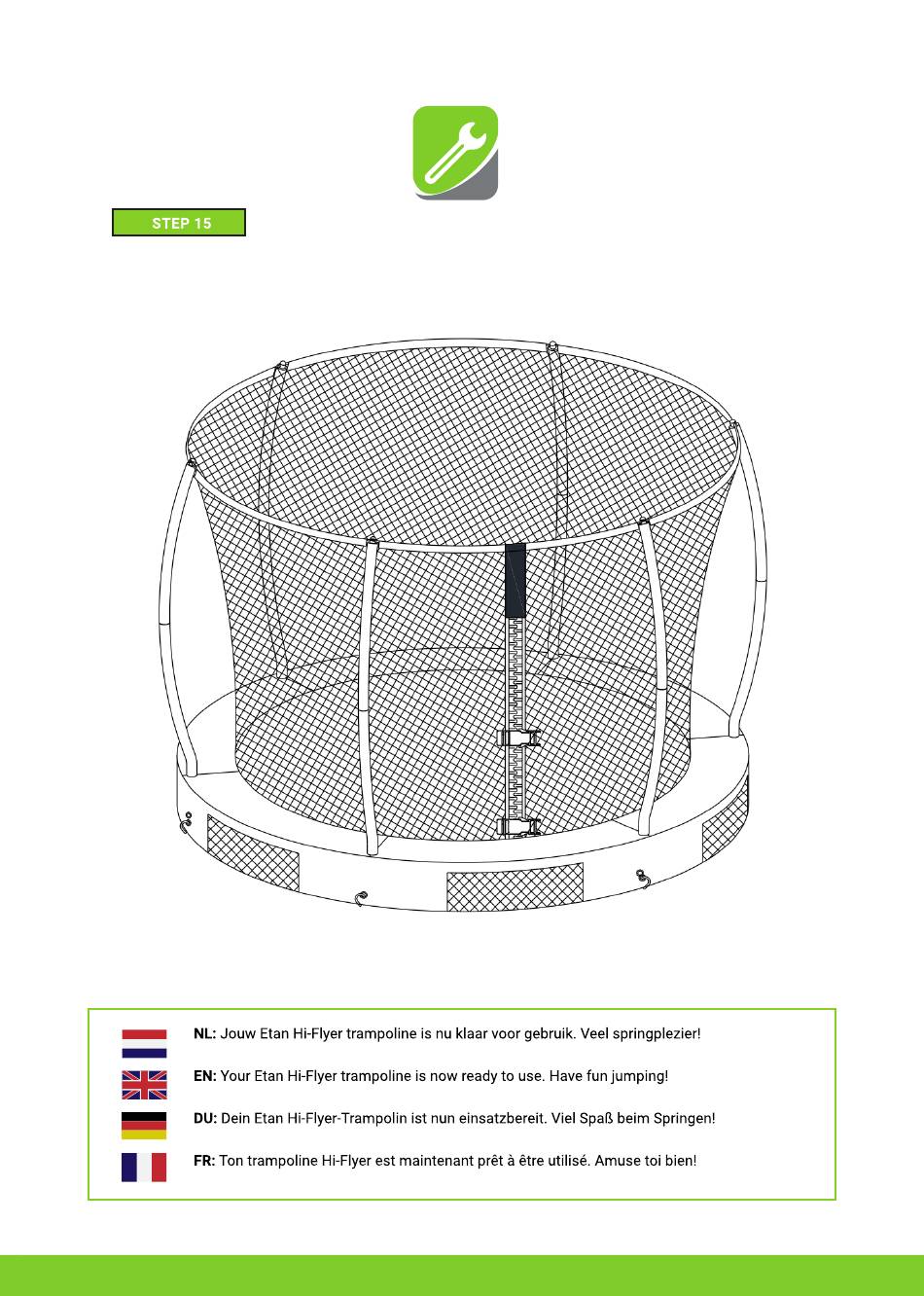 STEP 15

NL: Jouw Etan Hi-Flyer trampoline is nu klaar voor gebruik. Veel springplezier!

EN: Your Etan Hi-Flyer trampoline is now ready to use. Have fun jumping!

DU: Dein Etan Hi-Flyer-Trampolin ist nun einsatzbereit. Viel Spaß beim Springen!

FR: Ton trampoline Hi-Flyer est maintenant prêt à être utilisé. Amuse toi bien!